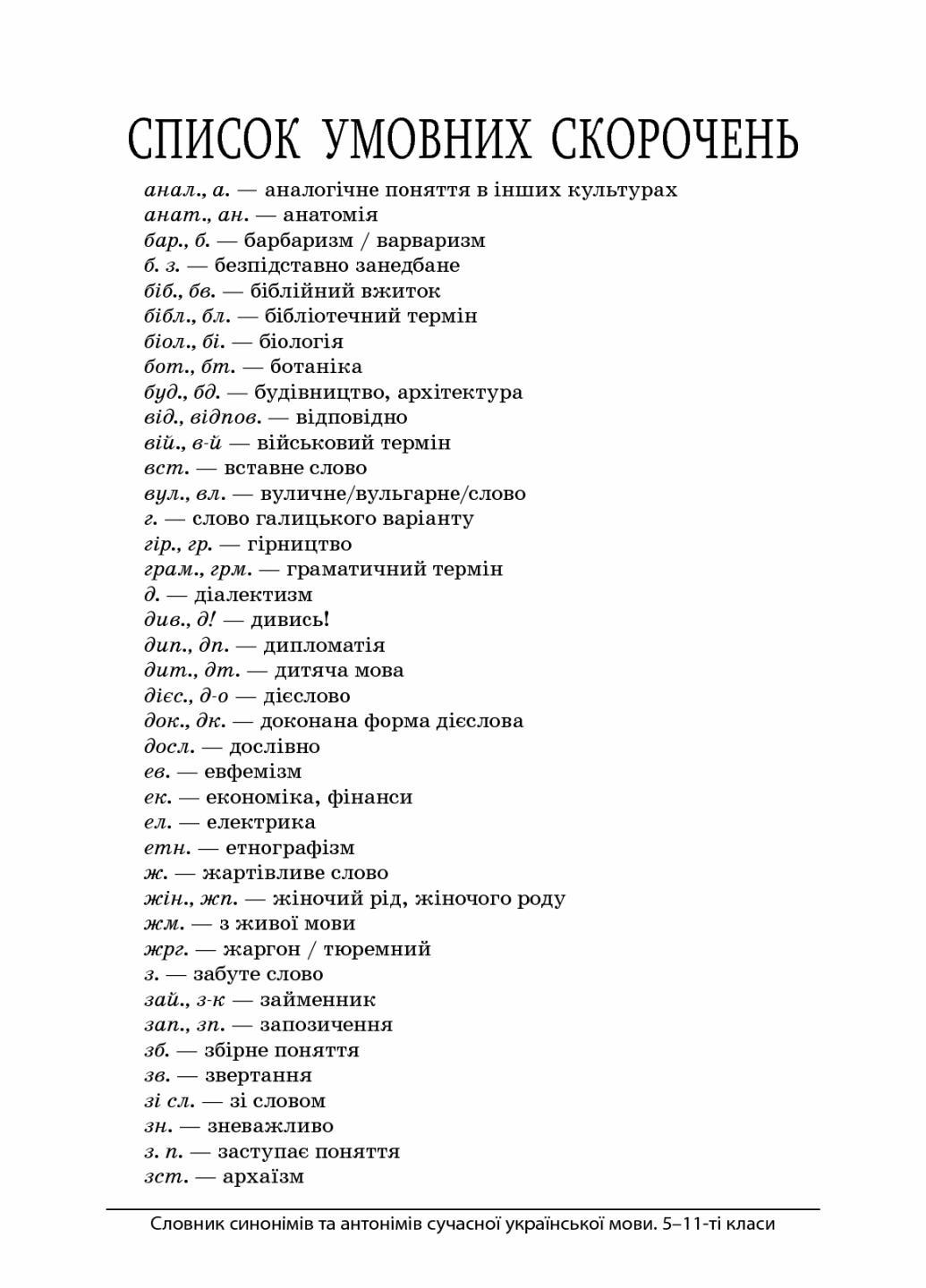 СПИСОК УМОВНИХ СКОРОЧЕНЬ

анал., а. — аналогічне поняття в інших культурах
анат., ан. — анатомія
бар., б. — барбаризм / варваризм
б. з. — безпідставно занедбане
біб., бв. — біблійний вжиток
бібл., бл. — бібліотечний термін
біол., бі. — біологія
бот., бт. — ботаніка
буд., бд. — будівництво, архітектура
від., відпов. — відповідно
вій., в-й — військовий термін
вст. — вставне слово
вул., вл. — вуличне/вульгарне/слово
г. — слово галицького варіанту
гір., гр. — гірництво
грам., грм. — граматичний термін
д. — діалектизм
див., д! — дивись!
дип., дп. — дипломатія
дит., дт. — дитяча мова
дієс., д-о — дієслово
док., дк. — доконана форма дієслова
досл. — дослівно
ев. — евфемізм
ек. — економіка, фінанси
ел. — електрика
етн. — етнографізм
ж. — жартівливе слово
жін., жп. — жіночий рід, жіночого роду
жм. — з живої мови
жрг. — жаргон / тюремний
з. — забуте слово
зай., з-к — займенник
зап., зп. — запозичення
зб. — збірне поняття
зв. — звертання
зі сл. — зі словом
зн. — зневажливо
з. п. — заступає поняття
зст. — архаїзм

Словник синонімів та антонімів сучасної української мови. 5–11-ті класи